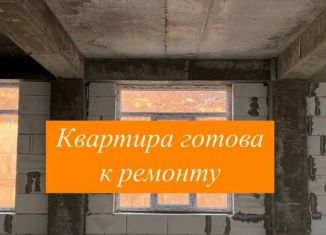 Квартира готова к ремонту